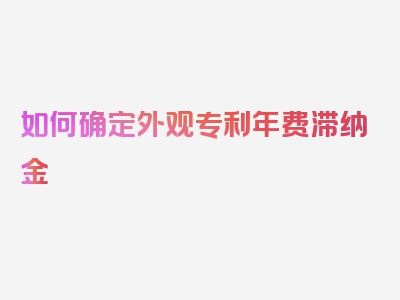 如何确定外观专利年费滞纳金